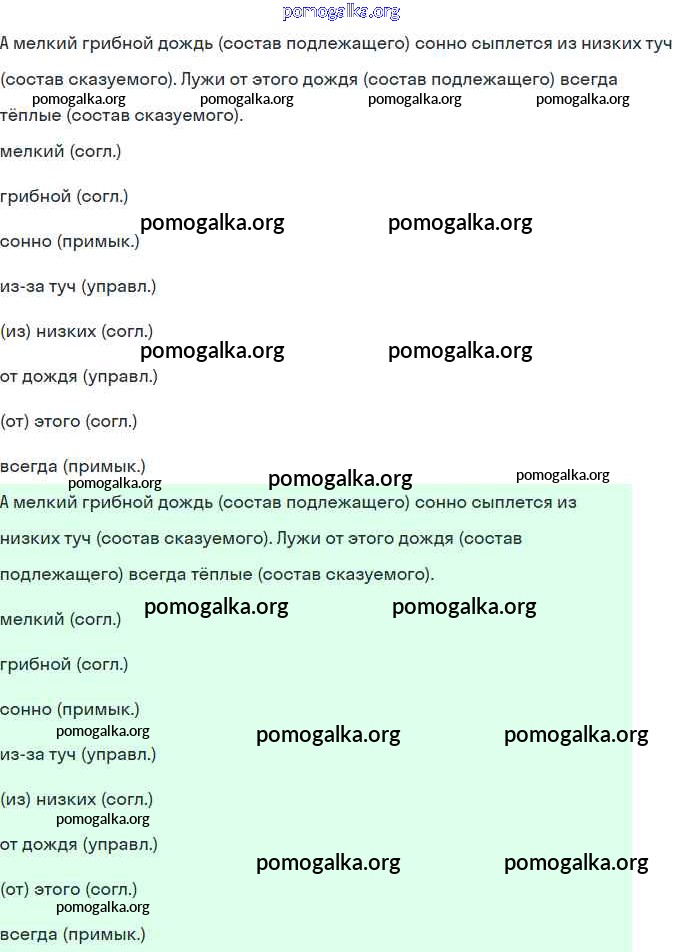 pomogalka.org

А мелкий грибной дождь (состав подлежащего) сонно сыплется из низких туч (состав сказуемого). Лужи от этого дождя (состав подлежащего) всегда тёплые (состав сказуемого).

pomogalka.org pomogalka.org pomogalka.org pomogalka.org

мелкий (согл.)

грибной (согл.)

pomogalka.org pomogalka.org

сонно (примык.)

из-за туч (управл.)

(из) низких (согл.)

pomogalka.org pomogalka.org

от дождя (управл.)

(от) этого (согл.)

всегда (примык.)

pomogalka.org pomogalka.org pomogalka.org

А мелкий грибной дождь (состав подлежащего) сонно сыплется из низких туч (состав сказуемого). Лужи от этого дождя (состав подлежащего) всегда тёплые (состав сказуемого).

мелкий (согл.)

pomogalka.org pomogalka.org

грибной (согл.)

сонно (примык.)

pomogalka.org pomogalka.org pomogalka.org

из-за туч (управл.)

(из) низких (согл.)

pomogalka.org

от дождя (управл.)

pomogalka.org pomogalka.org

(от) этого (согл.)

pomogalka.org

всегда (примык.)